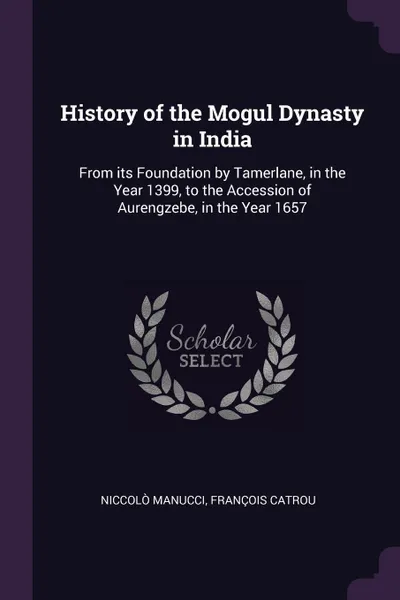 History of the Mogul Dynasty in India

From its Foundation by Tamerlane, in the Year 1399, to the Accession of Aurengzebe, in the Year 1657

Scholar
SELECT

NICCOLÒ MANUCCI, FRANÇOIS CATROU